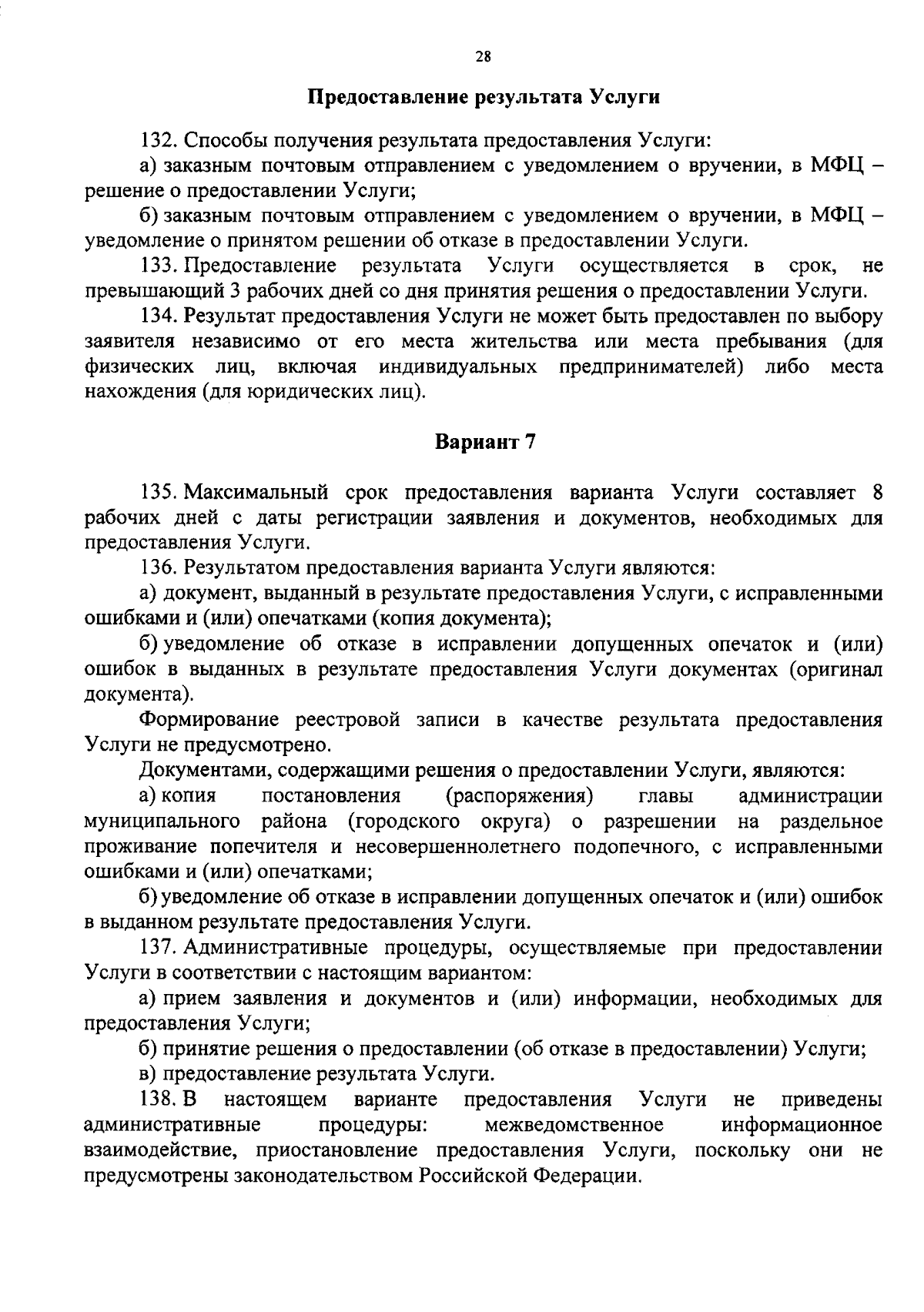 28

Предоставление результата Услуги

132. Способы получения результата предоставления Услуги:

а) заказным почтовым отправлением с уведомлением о вручении, в МФЦ – решение о предоставлении Услуги;

б) заказным почтовым отправлением с уведомлением о вручении, в МФЦ – уведомление о принятом решении об отказе в предоставлении Услуги.

133. Предоставление результата Услуги осуществляется в срок, не превышающий 3 рабочих дней со дня принятия решения о предоставлении Услуги.

134. Результат предоставления Услуги не может быть предоставлен по выбору заявителя независимо от его места жительства или места пребывания (для физических лиц, включая индивидуальных предпринимателей) либо места нахождения (для юридических лиц).

Вариант 7

135. Максимальный срок предоставления варианта Услуги составляет 8 рабочих дней с даты регистрации заявления и документов, необходимых для предоставления Услуги.

136. Результатом предоставления варианта Услуги являются:

а) документ, выданный в результате предоставления Услуги, с исправленными ошибками и (или) опечатками (копия документа);

б) уведомление об отказе в исправлении допущенных опечаток и (или) ошибок в выданных в результате предоставления Услуги документах (оригинал документа).

Формирование реестровой записи в качестве результата предоставления Услуги не предусмотрено.

Документами, содержащими решения о предоставлении Услуги, являются:

а) копия постановления (распоряжения) главы администрации муниципального района (городского округа) о разрешении на раздельное проживание попечителя и несовершеннолетнего подопечного, с исправленными ошибками и (или) опечатками;

б) уведомление об отказе в исправлении допущенных опечаток и (или) ошибок в выданном результате предоставления Услуги.

137. Административные процедуры, осуществляемые при предоставлении Услуги в соответствии с настоящим вариантом:

а) прием заявления и документов и (или) информации, необходимых для предоставления Услуги;

б) принятие решения о предоставлении (об отказе в предоставлении) Услуги;

в) предоставление результата Услуги.

138. В настоящем варианте предоставления Услуги не приведены административные процедуры: межведомственное информационное взаимодействие, приостановление предоставления Услуги, поскольку они не предусмотрены законодательством Российской Федерации.